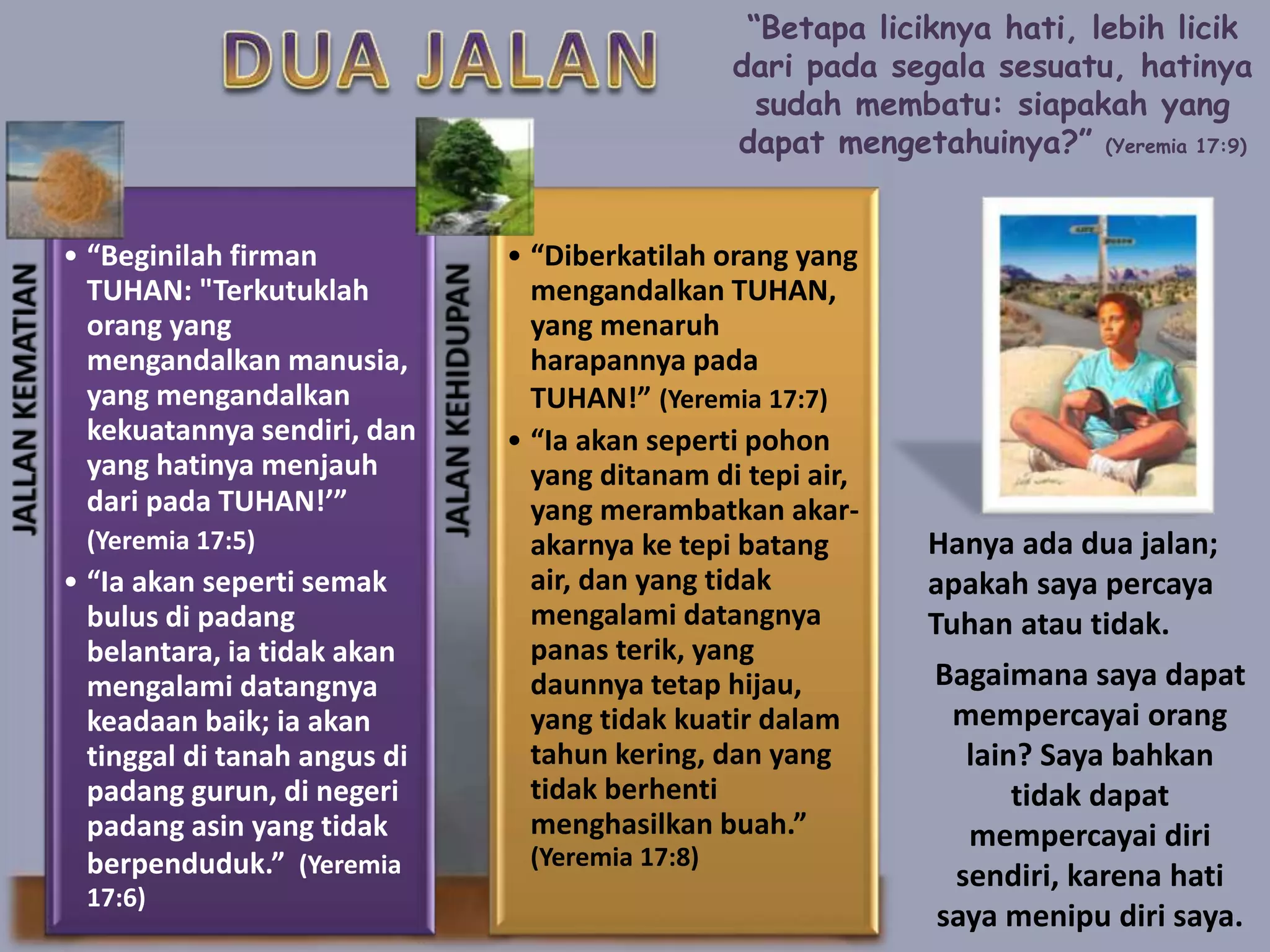 DUA JALAN

"Betapa liciknya hati, lebih licik dari pada segala sesuatu, hatinya sudah membatu: siapakah yang dapat mengetahuinya?" (Yeremia 17:9)

JALLAN KEMATIAN

• "Beginilah firman TUHAN: "Terkutuklah orang yang mengandalkan manusia, yang mengandalkan kekuatannya sendiri, dan yang hatinya menjauh dari pada TUHAN!'" (Yeremia 17:5)
• "Ia akan seperti semak bulus di padang belantara, ia tidak akan mengalami datangnya keadaan baik; ia akan tinggal di tanah angus di padang gurun, di negeri padang asin yang tidak berpenduduk." (Yeremia 17:6)

JALAN KEHIDUPAN

• "Diberkatilah orang yang mengandalkan TUHAN, yang menaruh harapannya pada TUHAN!" (Yeremia 17:7)
• "Ia akan seperti pohon yang ditanam di tepi air, yang merambatkan akar-akarnya ke tepi batang air, dan yang tidak mengalami datangnya panas terik, yang daunnya tetap hijau, yang tidak kuatir dalam tahun kering, dan yang tidak berhenti menghasilkan buah." (Yeremia 17:8)

Hanya ada dua jalan; apakah saya percaya Tuhan atau tidak.

Bagaimana saya dapat mempercayai orang lain? Saya bahkan tidak dapat mempercayai diri sendiri, karena hati saya menipu diri saya.